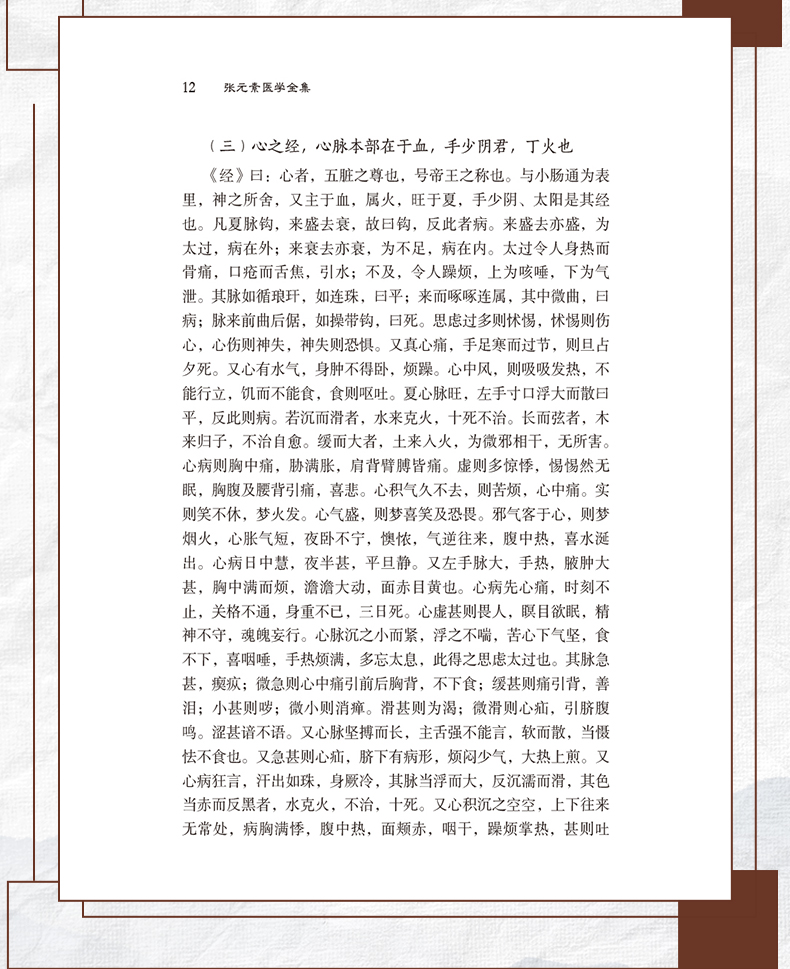 12　张元素医学全集

（三）心之经，心脉本部在于血，手少阴君，丁火也

《经》曰：心者，五脏之尊也，号帝王之称也。与小肠通为表里，神之所舍，又主于血，属火，旺于夏，手少阴、太阳是其经也。凡夏脉钩，来盛去衰，故曰钩，反此者病。来盛去亦盛，为太过，病在外；来衰去亦衰，为不足，病在内。太过令人身热而骨痛，口疮而舌焦，引水；不及，令人躁烦，上为咳唾，下为气泄。其脉如循琅玕，如连珠，曰平；来而啄啄连属，其中微曲，曰病；脉来前曲后倨，如操带钩，曰死。思虑过多则怵惕，怵惕则伤心，心伤则神失，神失则恐惧。又真心痛，手足寒而过节，则旦占夕死。又心有水气，身肿不得卧，烦躁。心中风，则吸吸发热，不能行立，饥而不能食，食则呕吐。夏心脉旺，左手寸口浮大而散曰平，反此则病。若沉而滑者，水来克火，十死不治。长而弦者，木来归子，不治自愈。缓而大者，土来入火，为微邪相干，无所害。心病则胸中痛，胁满胀，肩背臂膊皆痛。虚则多惊悸，惕惕然无眠，胸腹及腰背引痛，喜悲。心积气久不去，则苦烦，心中痛。实则笑不休，梦火发。心气盛，则梦喜笑及恐畏。邪气客于心，则梦烟火，心胀气短，夜卧不宁，懊侬，气逆往来，腹中热，喜水涎出。心病日中慧，夜半甚，平旦静。又左手脉大，手热，腋肿大甚，胸中满而烦，澹澹大动，面赤目黄也。心病先心痛，时刻不止，关格不通，身重不已，三日死。心虚甚则畏人，瞑目欲眠，精神不守，魂魄妄行。心脉沉之小而紧，浮之不喘，苦心下气坚，食不下，喜咽唾，手热烦满，多忘太息，此得之思虑太过也。其脉急甚，瘈疭；微急则心中痛引前后胸背，不下食；缓甚则痛引背，善泪；小甚则哕；微小则消瘅。滑甚则为渴；微滑则心疝，引脐腹鸣。涩甚谙不语。又心脉坚搏而长，主舌强不能言，软而散，当慑怯不食也。又急甚则心疝，脐下有病形，烦闷少气，大热上煎。又心病狂言，汗出如珠，身厥冷，其脉当浮而大，反沉濡而滑，其色当赤而反黑者，水克火，不治，十死。又心积沉之空空，上下往来无常处，病胸满悸，腹中热，面颊赤，咽干，躁烦掌热，甚则吐